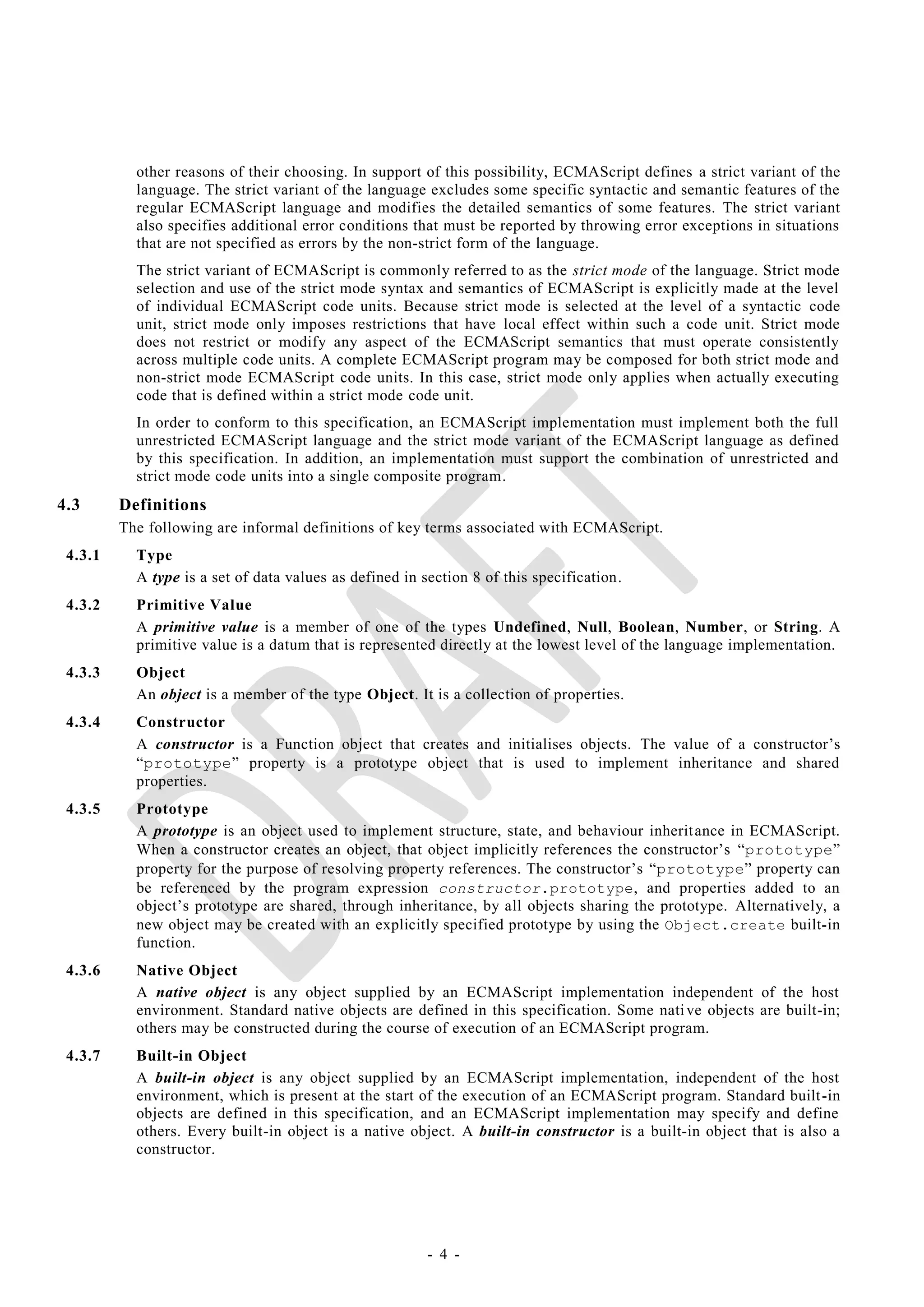 other reasons of their choosing. In support of this possibility, ECMAScript defines a strict variant of the language. The strict variant of the language excludes some specific syntactic and semantic features of the regular ECMAScript language and modifies the detailed semantics of some features. The strict variant also specifies additional error conditions that must be reported by throwing error exceptions in situations that are not specified as errors by the non-strict form of the language.

The strict variant of ECMAScript is commonly referred to as the strict mode of the language. Strict mode selection and use of the strict mode syntax and semantics of ECMAScript is explicitly made at the level of individual ECMAScript code units. Because strict mode is selected at the level of a syntactic code unit, strict mode only imposes restrictions that have local effect within such a code unit. Strict mode does not restrict or modify any aspect of the ECMAScript semantics that must operate consistently across multiple code units. A complete ECMAScript program may be composed for both strict mode and non-strict mode ECMAScript code units. In this case, strict mode only applies when actually executing code that is defined within a strict mode code unit.

In order to conform to this specification, an ECMAScript implementation must implement both the full unrestricted ECMAScript language and the strict mode variant of the ECMAScript language as defined by this specification. In addition, an implementation must support the combination of unrestricted and strict mode code units into a single composite program.

4.3 Definitions

The following are informal definitions of key terms associated with ECMAScript.

4.3.1 Type

A type is a set of data values as defined in section 8 of this specification.

4.3.2 Primitive Value

A primitive value is a member of one of the types Undefined, Null, Boolean, Number, or String. A primitive value is a datum that is represented directly at the lowest level of the language implementation.

4.3.3 Object

An object is a member of the type Object. It is a collection of properties.

4.3.4 Constructor

A constructor is a Function object that creates and initialises objects. The value of a constructor's "prototype" property is a prototype object that is used to implement inheritance and shared properties.

4.3.5 Prototype

A prototype is an object used to implement structure, state, and behaviour inheritance in ECMAScript. When a constructor creates an object, that object implicitly references the constructor's "prototype" property for the purpose of resolving property references. The constructor's "prototype" property can be referenced by the program expression constructor.prototype, and properties added to an object's prototype are shared, through inheritance, by all objects sharing the prototype. Alternatively, a new object may be created with an explicitly specified prototype by using the Object.create built-in function.

4.3.6 Native Object

A native object is any object supplied by an ECMAScript implementation independent of the host environment. Standard native objects are defined in this specification. Some native objects are built-in; others may be constructed during the course of execution of an ECMAScript program.

4.3.7 Built-in Object

A built-in object is any object supplied by an ECMAScript implementation, independent of the host environment, which is present at the start of the execution of an ECMAScript program. Standard built-in objects are defined in this specification, and an ECMAScript implementation may specify and define others. Every built-in object is a native object. A built-in constructor is a built-in object that is also a constructor.

DRAFT

- 4 -